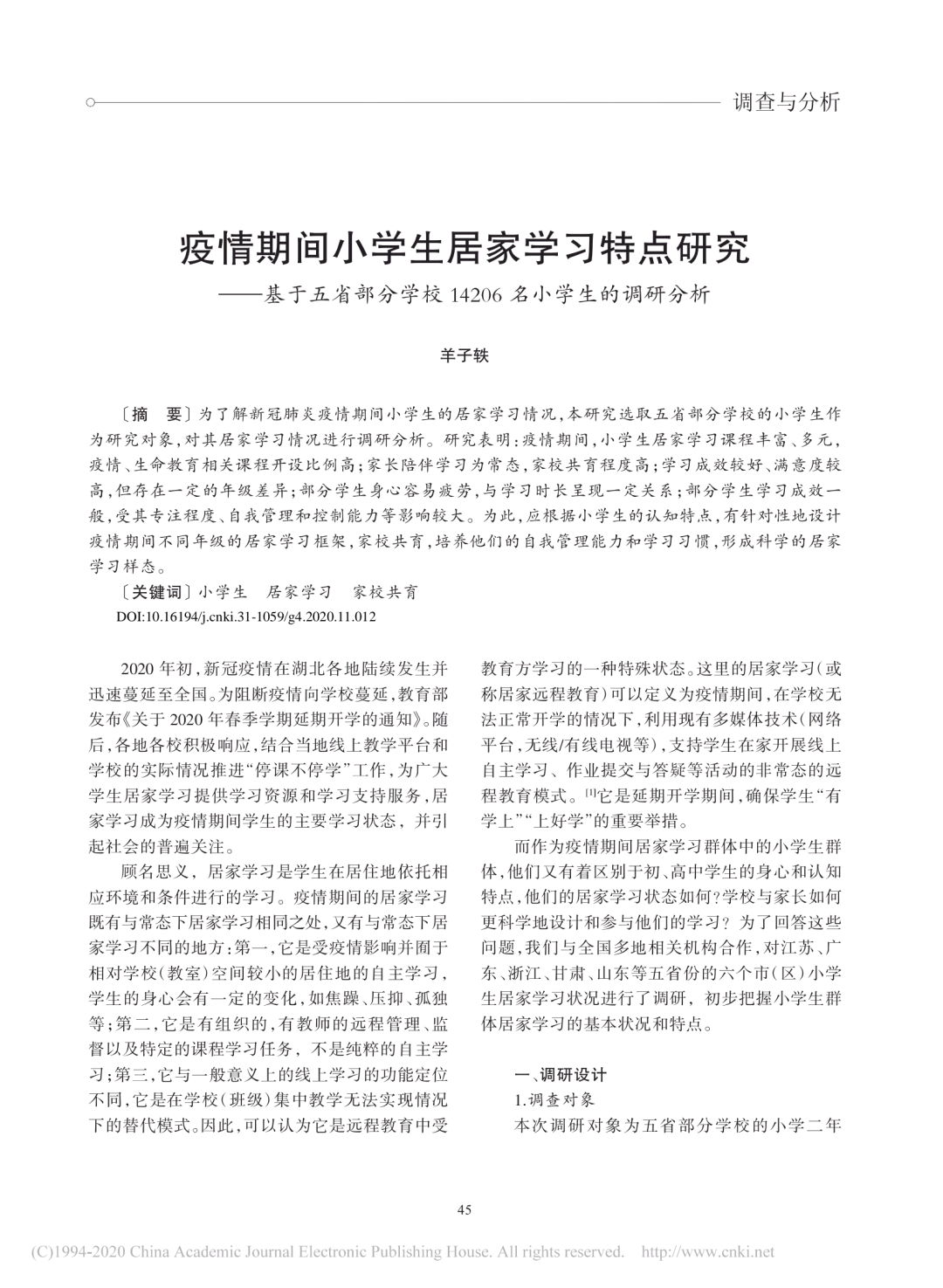 调查与分析

疫情期间小学生居家学习特点研究
——基于五省部分学校 14206 名小学生的调研分析

羊子轶

〔摘　要〕为了解新冠肺炎疫情期间小学生的居家学习情况，本研究选取五省部分学校的小学生作为研究对象，对其居家学习情况进行调研分析。研究表明：疫情期间，小学生居家学习课程丰富、多元，疫情、生命教育相关课程开设比例高；家长陪伴学习为常态，家校共育程度高；学习成效较好、满意度较高，但存在一定的年级差异；部分学生身心容易疲劳，与学习时长呈现一定关系；部分学生学习成效一般，受其专注程度、自我管理和控制能力等影响较大。为此，应根据小学生的认知特点，有针对性地设计疫情期间不同年级的居家学习框架，家校共育，培养他们的自我管理能力和学习习惯，形成科学的居家学习样态。

〔关键词〕小学生　居家学习　家校共育

DOI:10.16194/j.cnki.31-1059/g4.2020.11.012

2020 年初，新冠疫情在湖北各地陆续发生并迅速蔓延至全国。为阻断疫情向学校蔓延，教育部发布《关于 2020 年春季学期延期开学的通知》。随后，各地各校积极响应，结合当地线上教学平台和学校的实际情况推进“停课不停学”工作，为广大学生居家学习提供学习资源和学习支持服务，居家学习成为疫情期间学生的主要学习状态，并引起社会的普遍关注。

顾名思义，居家学习是学生在居住地依托相应环境和条件进行的学习。疫情期间的居家学习既有与常态下居家学习相同之处，又有与常态下居家学习不同的地方：第一，它是受疫情影响并囿于相对学校（教室）空间较小的居住地的自主学习，学生的身心会有一定的变化，如焦躁、压抑、孤独等；第二，它是有组织的，有教师的远程管理、监督以及特定的课程学习任务，不是纯粹的自主学习；第三，它与一般意义上的线上学习的功能定位不同，它是在学校（班级）集中教学无法实现情况下的替代模式。因此，可以认为它是远程教育中受教育方学习的一种特殊状态。这里的居家学习（或称居家远程教育）可以定义为疫情期间，在学校无法正常开学的情况下，利用现有多媒体技术（网络平台，无线/有线电视等），支持学生在家开展线上自主学习、作业提交与答疑等活动的非常态的远程教育模式。[1]它是延期开学期间，确保学生“有学上”“上好学”的重要举措。

而作为疫情期间居家学习群体中的小学生群体，他们又有着区别于初、高中学生的身心和认知特点，他们的居家学习状态如何？学校与家长如何更科学地设计和参与他们的学习？为了回答这些问题，我们与全国多地相关机构合作，对江苏、广东、浙江、甘肃、山东等五省份的六个市（区）小学生居家学习状况进行了调研，初步把握小学生群体居家学习的基本状况和特点。

一、调研设计

1.调查对象

本次调研对象为五省部分学校的小学二年

45

(C)1994-2020 China Academic Journal Electronic Publishing House. All rights reserved.　http://www.cnki.net